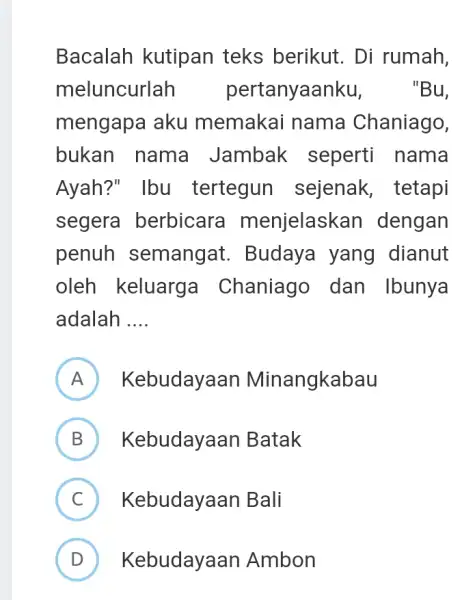 Bacalah kutipan teks berikut. Di rumah, meluncurlah pertanyaanku, "Bu, mengapa aku memakai nama Chaniago, bukan nama Jambak seperti nama Ayah?" Ibu tertegun sejenak, tetapi segera berbicara menjelaskan dengan penuh semangat. Budaya yang dianut oleh keluarga Chaniago dan Ibunya adalah ....

A Kebudayaan Minangkabau

B Kebudayaan Batak

C Kebudayaan Bali

D Kebudayaan Ambon